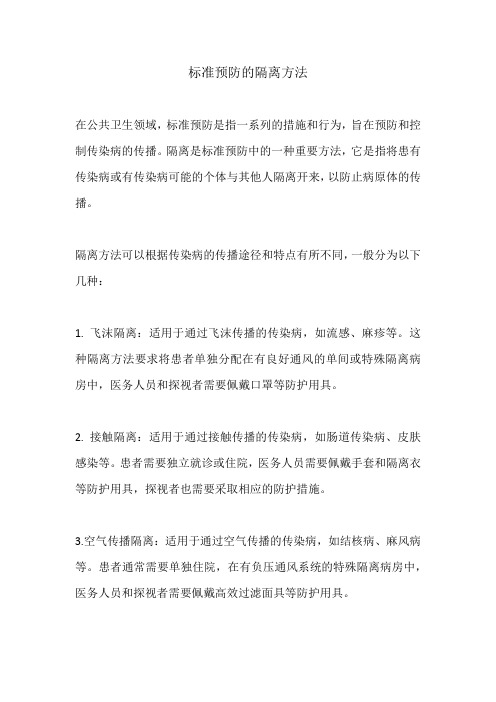 标准预防的隔离方法

在公共卫生领域，标准预防是指一系列的措施和行为，旨在预防和控制传染病的传播。隔离是标准预防中的一种重要方法，它是指将患有传染病或有传染病可能的个体与其他人隔离开来，以防止病原体的传播。

隔离方法可以根据传染病的传播途径和特点有所不同，一般分为以下几种：

1. 飞沫隔离：适用于通过飞沫传播的传染病，如流感、麻疹等。这种隔离方法要求将患者单独分配在有良好通风的单间或特殊隔离病房中，医务人员和探视者需要佩戴口罩等防护用具。

2. 接触隔离：适用于通过接触传播的传染病，如肠道传染病、皮肤感染等。患者需要独立就诊或住院，医务人员需要佩戴手套和隔离衣等防护用具，探视者也需要采取相应的防护措施。

3.空气传播隔离：适用于通过空气传播的传染病，如结核病、麻风病等。患者通常需要单独住院，在有负压通风系统的特殊隔离病房中，医务人员和探视者需要佩戴高效过滤面具等防护用具。